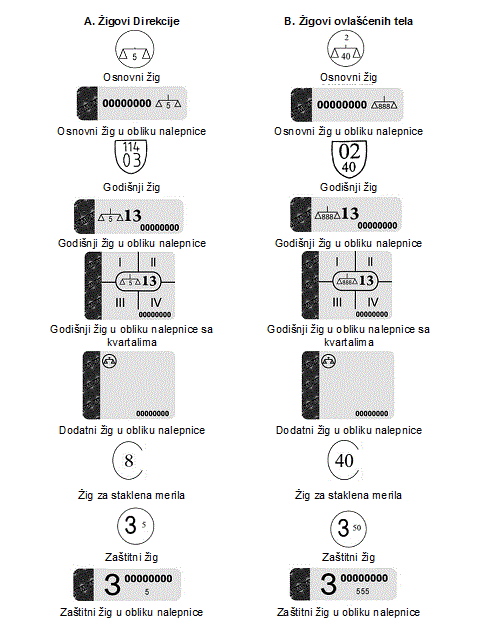 A. Žigovi Direkcije

5

Osnovni žig

00000000 5

Osnovni žig u obliku nalepnice

114
03

Godišnji žig

5 13
00000000

Godišnji žig u obliku nalepnice

I II
5 13
III IV
00000000

Godišnji žig u obliku nalepnice sa kvartalima

00000000

Dodatni žig u obliku nalepnice

8

Žig za staklena merila

3 5

Zaštitni žig

3 00000000
5

Zaštitni žig u obliku nalepnice

B. Žigovi ovlašćenih tela

2
40

Osnovni žig

00000000 888

Osnovni žig u obliku nalepnice

02
40

Godišnji žig

888 13
00000000

Godišnji žig u obliku nalepnice

I II
888 13
III IV
00000000

Godišnji žig u obliku nalepnice sa kvartalima

00000000

Dodatni žig u obliku nalepnice

40

Žig za staklena merila

3 50

Zaštitni žig

3 00000000
555

Zaštitni žig u obliku nalepnice